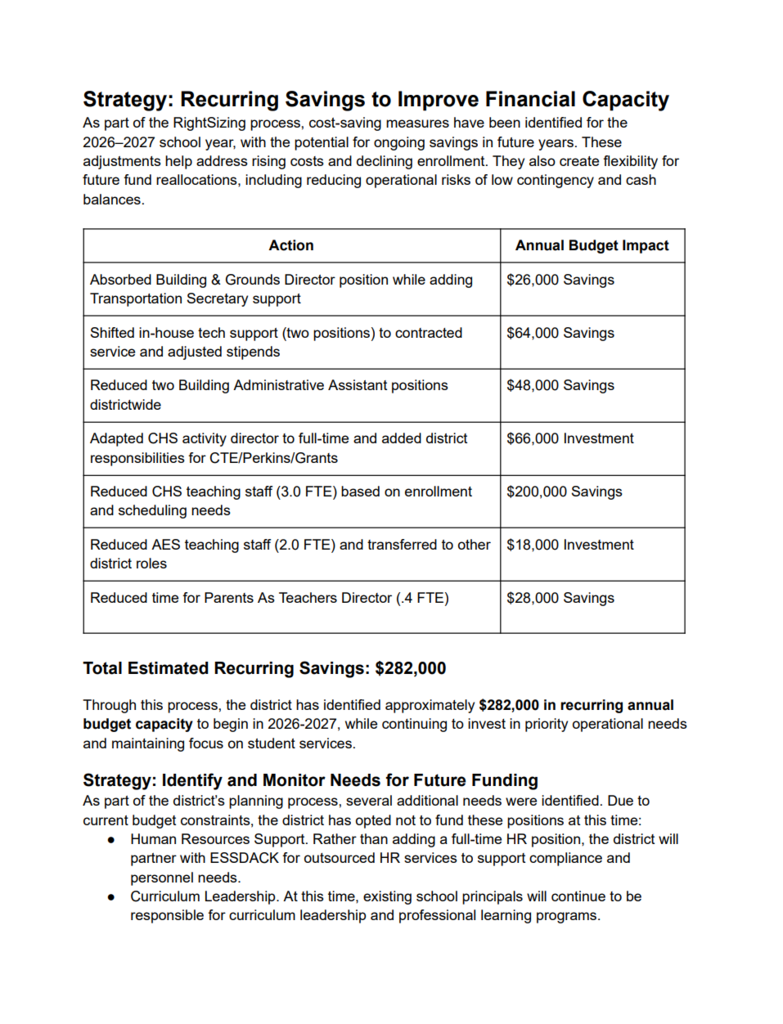 Strategy: Recurring Savings to Improve Financial Capacity
As part of the RightSizing process, cost-saving measures have been identified for the 2026–2027 school year, with the potential for ongoing savings in future years. These adjustments help address rising costs and declining enrollment. They also create flexibility for future fund reallocations, including reducing operational risks of low contingency and cash balances.

| Action | Annual Budget Impact |
|---|---|
| Absorbed Building & Grounds Director position while adding Transportation Secretary support | $26,000 Savings |
| Shifted in-house tech support (two positions) to contracted service and adjusted stipends | $64,000 Savings |
| Reduced two Building Administrative Assistant positions districtwide | $48,000 Savings |
| Adapted CHS activity director to full-time and added district responsibilities for CTE/Perkins/Grants | $66,000 Investment |
| Reduced CHS teaching staff (3.0 FTE) based on enrollment and scheduling needs | $200,000 Savings |
| Reduced AES teaching staff (2.0 FTE) and transferred to other district roles | $18,000 Investment |
| Reduced time for Parents As Teachers Director (.4 FTE) | $28,000 Savings |

Total Estimated Recurring Savings: $282,000

Through this process, the district has identified approximately $282,000 in recurring annual budget capacity to begin in 2026-2027, while continuing to invest in priority operational needs and maintaining focus on student services.

Strategy: Identify and Monitor Needs for Future Funding
As part of the district's planning process, several additional needs were identified. Due to current budget constraints, the district has opted not to fund these positions at this time:
• Human Resources Support. Rather than adding a full-time HR position, the district will partner with ESSDACK for outsourced HR services to support compliance and personnel needs.
• Curriculum Leadership. At this time, existing school principals will continue to be responsible for curriculum leadership and professional learning programs.